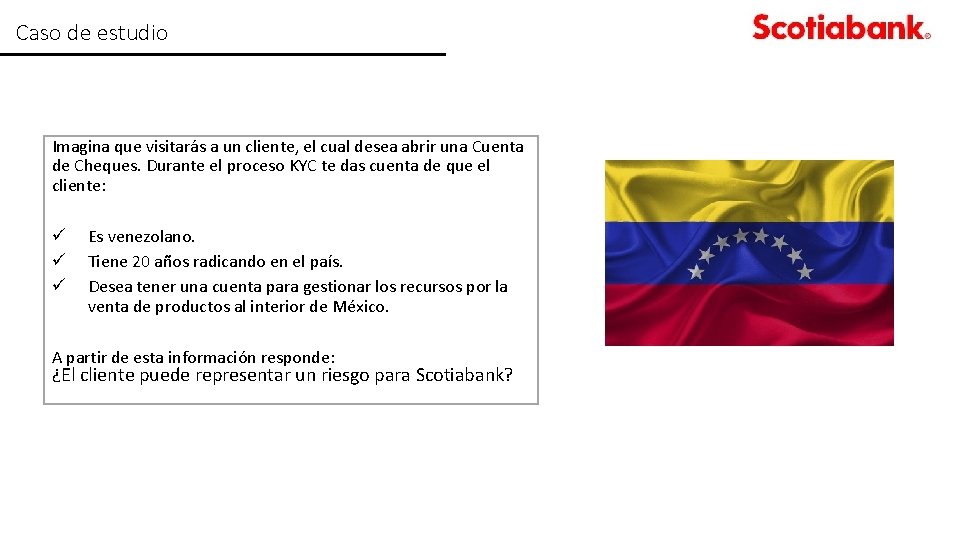 Caso de estudio

Scotiabank®

Imagina que visitarás a un cliente, el cual desea abrir una Cuenta de Cheques. Durante el proceso KYC te das cuenta de que el cliente:

✓ Es venezolano.
✓ Tiene 20 años radicando en el país.
✓ Desea tener una cuenta para gestionar los recursos por la venta de productos al interior de México.

A partir de esta información responde:
¿El cliente puede representar un riesgo para Scotiabank?